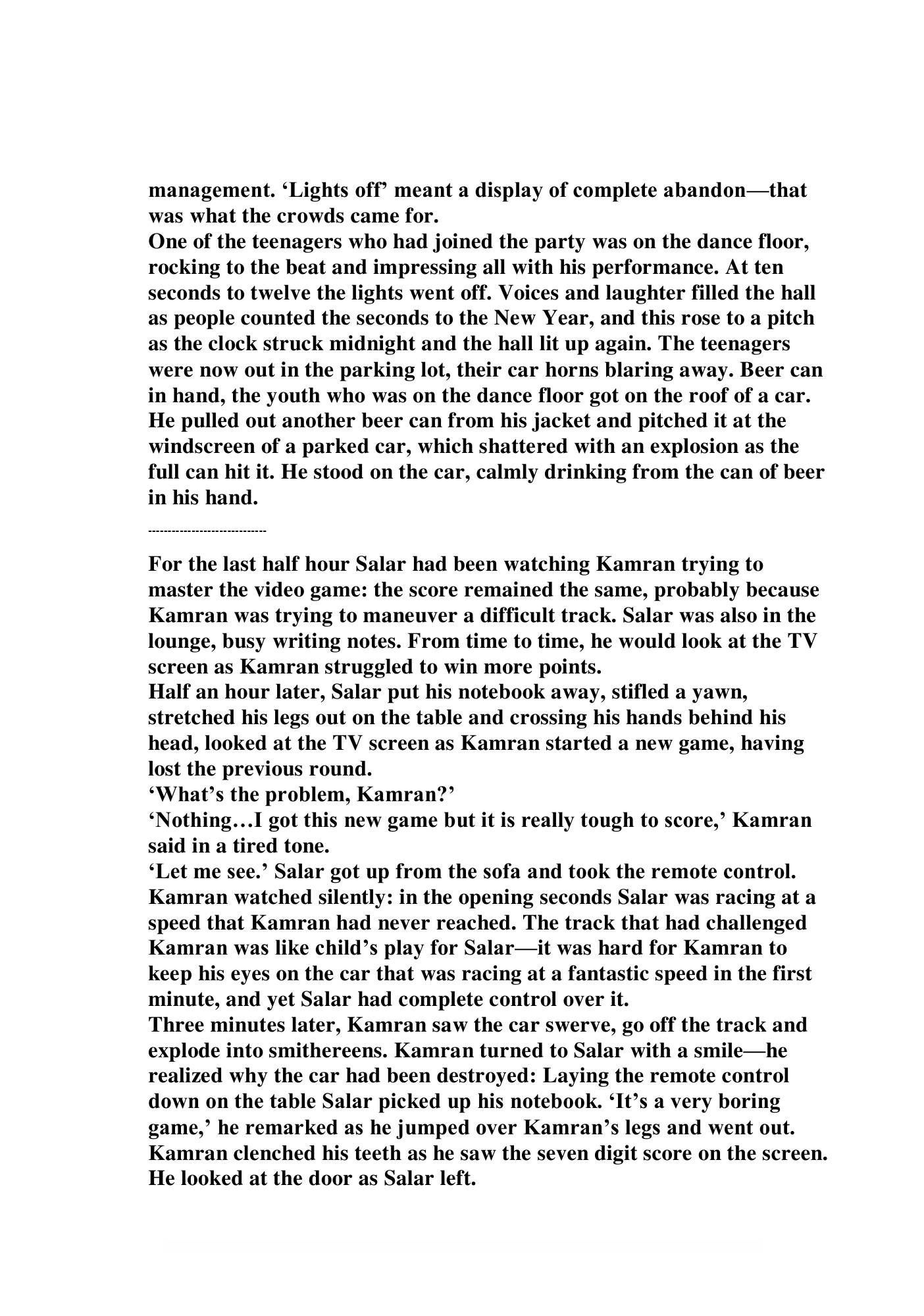 management. ‘Lights off’ meant a display of complete abandon—that was what the crowds came for.
One of the teenagers who had joined the party was on the dance floor, rocking to the beat and impressing all with his performance. At ten seconds to twelve the lights went off. Voices and laughter filled the hall as people counted the seconds to the New Year, and this rose to a pitch as the clock struck midnight and the hall lit up again. The teenagers were now out in the parking lot, their car horns blaring away. Beer can in hand, the youth who was on the dance floor got on the roof of a car. He pulled out another beer can from his jacket and pitched it at the windscreen of a parked car, which shattered with an explosion as the full can hit it. He stood on the car, calmly drinking from the can of beer in his hand.
------------------------------
For the last half hour Salar had been watching Kamran trying to master the video game: the score remained the same, probably because Kamran was trying to maneuver a difficult track. Salar was also in the lounge, busy writing notes. From time to time, he would look at the TV screen as Kamran struggled to win more points.
Half an hour later, Salar put his notebook away, stifled a yawn, stretched his legs out on the table and crossing his hands behind his head, looked at the TV screen as Kamran started a new game, having lost the previous round.
‘What’s the problem, Kamran?’
‘Nothing…I got this new game but it is really tough to score,’ Kamran said in a tired tone.
‘Let me see.’ Salar got up from the sofa and took the remote control. Kamran watched silently: in the opening seconds Salar was racing at a speed that Kamran had never reached. The track that had challenged Kamran was like child’s play for Salar—it was hard for Kamran to keep his eyes on the car that was racing at a fantastic speed in the first minute, and yet Salar had complete control over it.
Three minutes later, Kamran saw the car swerve, go off the track and explode into smithereens. Kamran turned to Salar with a smile—he realized why the car had been destroyed: Laying the remote control down on the table Salar picked up his notebook. ‘It’s a very boring game,’ he remarked as he jumped over Kamran’s legs and went out. Kamran clenched his teeth as he saw the seven digit score on the screen. He looked at the door as Salar left.